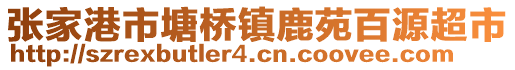 张家港市塘桥镇鹿苑百源超市
http://szrexbutler4.cn.coovee.com